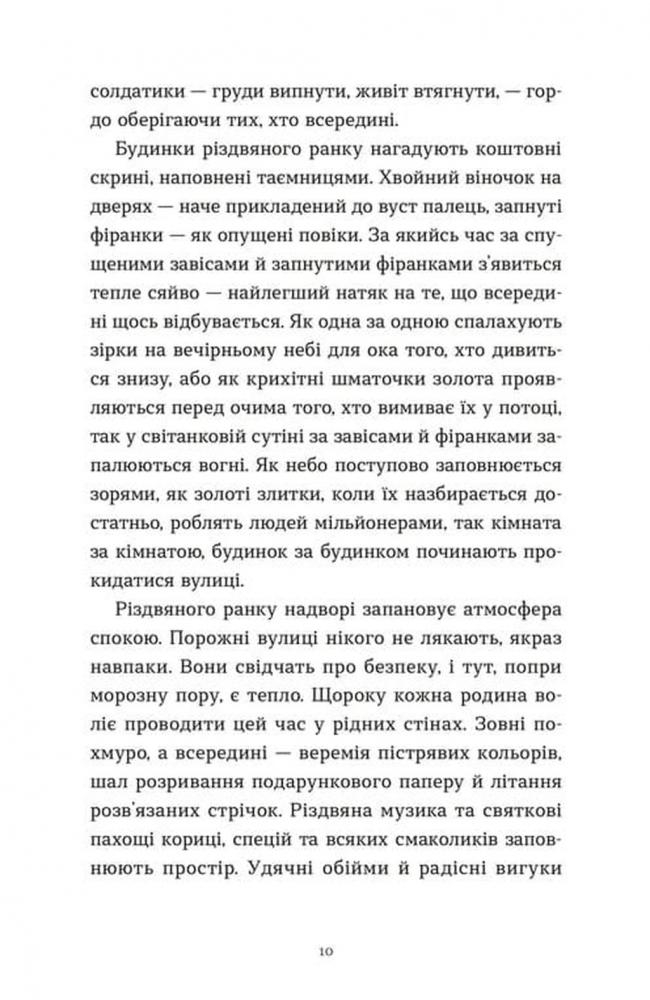 солдатики — груди випнути, живіт втягнути, — гордо оберігаючи тих, хто всередині.

Будинки різдвяного ранку нагадують коштовні скрині, наповнені таємницями. Хвойний віночок на дверях — наче прикладений до вуст палець, запнуті фіранки — як опущені повіки. За якийсь час за спущеними завісами й запнутими фіранками з'явиться тепле сяйво — найлегший натяк на те, що всередині щось відбувається. Як одна за одною спалахують зірки на вечірньому небі для ока того, хто дивиться знизу, або як крихітні шматочки золота проявляються перед очима того, хто вимиває їх у потоці, так у світанковій сутіні за завісами й фіранками запалюються вогні. Як небо поступово заповнюється зорями, як золоті злитки, коли їх назбирається достатньо, роблять людей мільйонерами, так кімната за кімнатою, будинок за будинком починають прокидатися вулиці.

Різдвяного ранку надворі запановує атмосфера спокою. Порожні вулиці нікого не лякають, якраз навпаки. Вони свідчать про безпеку, і тут, попри морозну пору, є тепло. Щороку кожна родина воліє проводити цей час у рідних стінах. Зовні похмуро, а всередині — веремія пістрявих кольорів, шал розривання подарункового паперу й літання розв'язаних стрічок. Різдвяна музика та святкові пахощі кориці, спецій та всяких смаколиків заповнюють простір. Удячні обійми й радісні вигуки

10